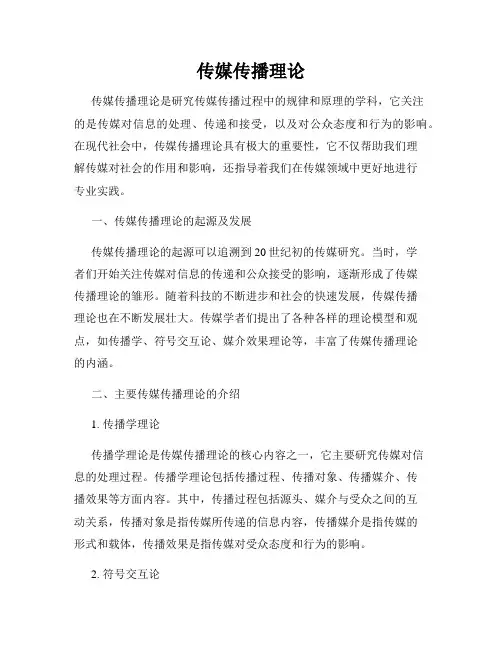 传媒传播理论

传媒传播理论是研究传媒传播过程中的规律和原理的学科，它关注的是传媒对信息的处理、传递和接受，以及对公众态度和行为的影响。在现代社会中，传媒传播理论具有极大的重要性，它不仅帮助我们理解传媒对社会的作用和影响，还指导着我们在传媒领域中更好地进行专业实践。

一、传媒传播理论的起源及发展

传媒传播理论的起源可以追溯到20世纪初的传媒研究。当时，学者们开始关注传媒对信息的传递和公众接受的影响，逐渐形成了传媒传播理论的雏形。随着科技的不断进步和社会的快速发展，传媒传播理论也在不断发展壮大。传媒学者们提出了各种各样的理论模型和观点，如传播学、符号交互论、媒介效果理论等，丰富了传媒传播理论的内涵。

二、主要传媒传播理论的介绍

1. 传播学理论

传播学理论是传媒传播理论的核心内容之一，它主要研究传媒对信息的处理过程。传播学理论包括传播过程、传播对象、传播媒介、传播效果等方面内容。其中，传播过程包括源头、媒介与受众之间的互动关系，传播对象是指传媒所传递的信息内容，传播媒介是指传媒的形式和载体，传播效果是指传媒对受众态度和行为的影响。

2. 符号交互论